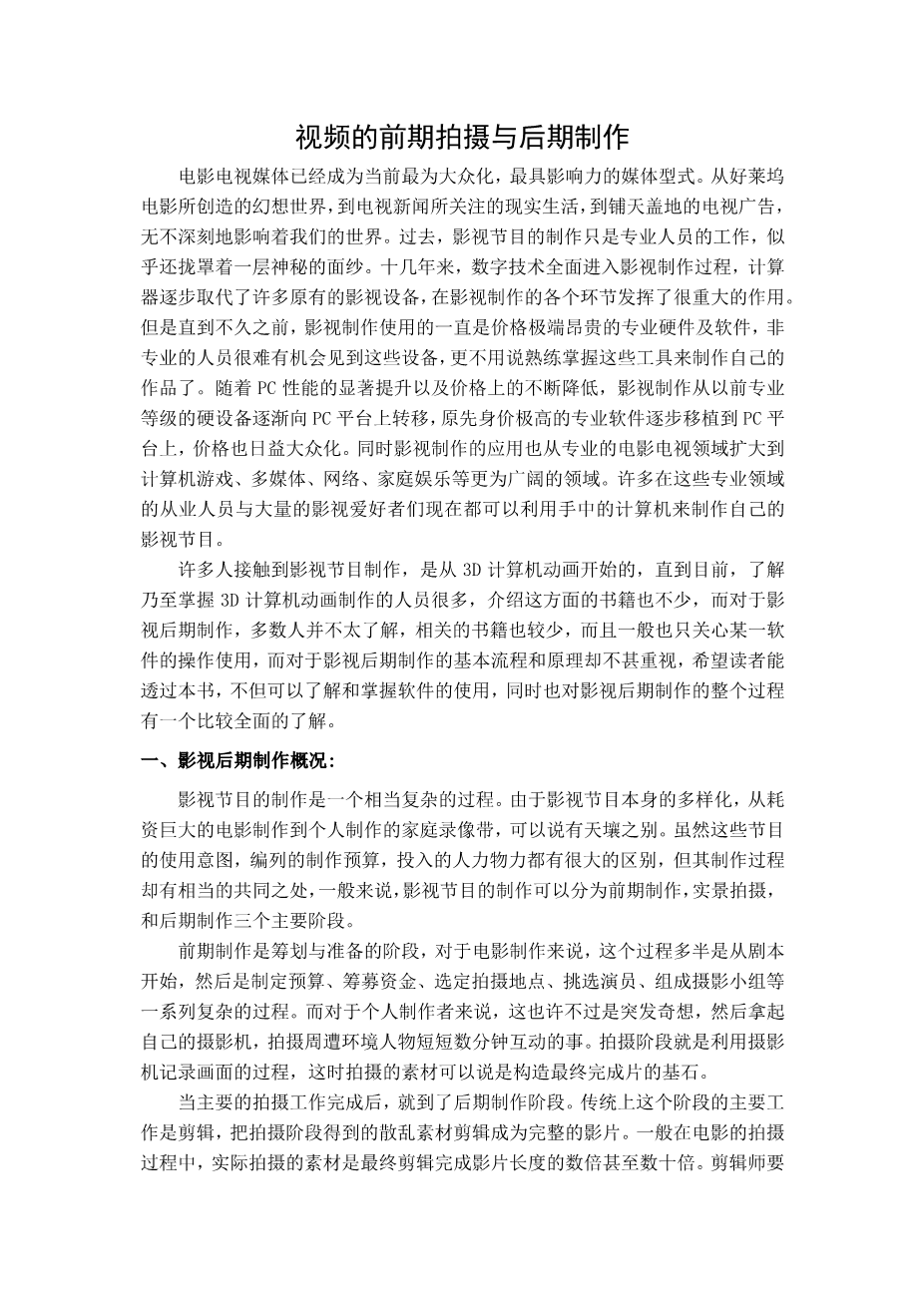 视频的前期拍摄与后期制作

电影电视媒体已经成为当前最为大众化，最具影响力的媒体型式。从好莱坞电影所创造的幻想世界，到电视新闻所关注的现实生活，到铺天盖地的电视广告，无不深刻地影响着我们的世界。过去，影视节目的制作只是专业人员的工作，似乎还拢罩着一层神秘的面纱。十几年来，数字技术全面进入影视制作过程，计算器逐步取代了许多原有的影视设备，在影视制作的各个环节发挥了很重大的作用。但是直到不久之前，影视制作使用的一直是价格极端昂贵的专业硬件及软件，非专业的人员很难有机会见到这些设备，更不用说熟练掌握这些工具来制作自己的作品了。随着PC性能的显著提升以及价格上的不断降低，影视制作从以前专业等级的硬设备逐渐向PC平台上转移，原先身价极高的专业软件逐步移植到PC平台上，价格也日益大众化。同时影视制作的应用也从专业的电影电视领域扩大到计算机游戏、多媒体、网络、家庭娱乐等更为广阔的领域。许多在这些专业领域的从业人员与大量的影视爱好者们现在都可以利用手中的计算机来制作自己的影视节目。

许多人接触到影视节目制作，是从3D计算机动画开始的，直到目前，了解乃至掌握3D计算机动画制作的人员很多，介绍这方面的书籍也不少，而对于影视后期制作，多数人并不太了解，相关的书籍也较少，而且一般也只关心某一软件的操作使用，而对于影视后期制作的基本流程和原理却不甚重视，希望读者能透过本书，不但可以了解和掌握软件的使用，同时也对影视后期制作的整个过程有一个比较全面的了解。

一、影视后期制作概况：

影视节目的制作是一个相当复杂的过程。由于影视节目本身的多样化，从耗资巨大的电影制作到个人制作的家庭录像带，可以说有天壤之别。虽然这些节目的使用意图，编列的制作预算，投入的人力物力都有很大的区别，但其制作过程却有相当的共同之处，一般来说，影视节目的制作可以分为前期制作，实景拍摄，和后期制作三个主要阶段。

前期制作是筹划与准备的阶段，对于电影制作来说，这个过程多半是从剧本开始，然后是制定预算、筹募资金、选定拍摄地点、挑选演员、组成摄影小组等一系列复杂的过程。而对于个人制作者来说，这也许不过是突发奇想，然后拿起自己的摄影机，拍摄周遭环境人物短短数分钟互动的事。拍摄阶段就是利用摄影机记录画面的过程，这时拍摄的素材可以说是构造最终完成片的基石。

当主要的拍摄工作完成后，就到了后期制作阶段。传统上这个阶段的主要工作是剪辑，把拍摄阶段得到的散乱素材剪辑成为完整的影片。一般在电影的拍摄过程中，实际拍摄的素材是最终剪辑完成影片长度的数倍甚至数十倍。剪辑师要